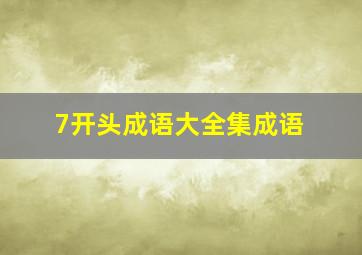 7开头成语大全集成语